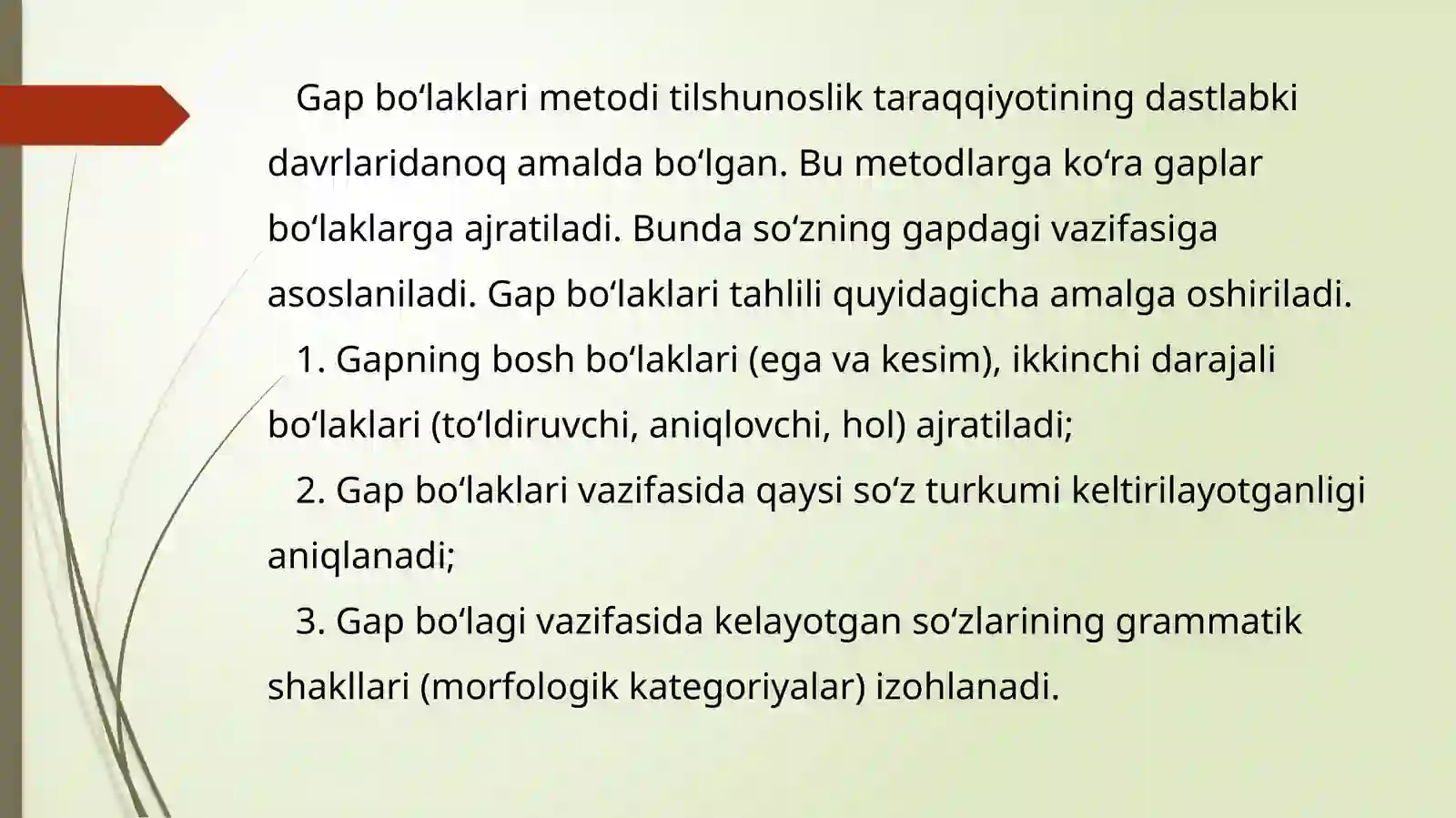 Gap bo‘laklari metodi tilshunoslik taraqqiyotining dastlabki davrlaridanoq amalda bo‘lgan. Bu metodlarga ko‘ra gaplar bo‘laklarga ajratiladi. Bunda so‘zning gapdagi vazifasiga asoslaniladi. Gap bo‘laklari tahlili quyidagicha amalga oshiriladi.

1. Gapning bosh bo‘laklari (ega va kesim), ikkinchi darajali bo‘laklari (to‘ldiruvchi, aniqlovchi, hol) ajratiladi;

2. Gap bo‘laklari vazifasida qaysi so‘z turkumi keltirilayotganligi aniqlanadi;

3. Gap bo‘lagi vazifasida kelayotgan so‘zlarining grammatik shakllari (morfologik kategoriyalar) izohlanadi.